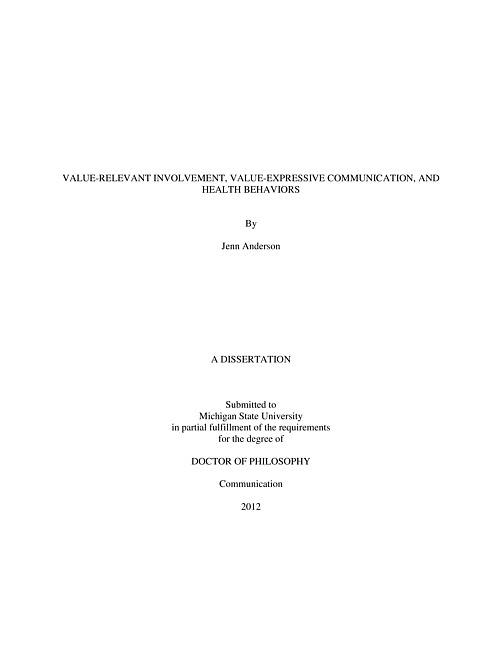 VALUE-RELEVANT INVOLVEMENT, VALUE-EXPRESSIVE COMMUNICATION, AND HEALTH BEHAVIORS

By

Jenn Anderson

A DISSERTATION

Submitted to
Michigan State University
in partial fulfillment of the requirements
for the degree of

DOCTOR OF PHILOSOPHY

Communication

2012